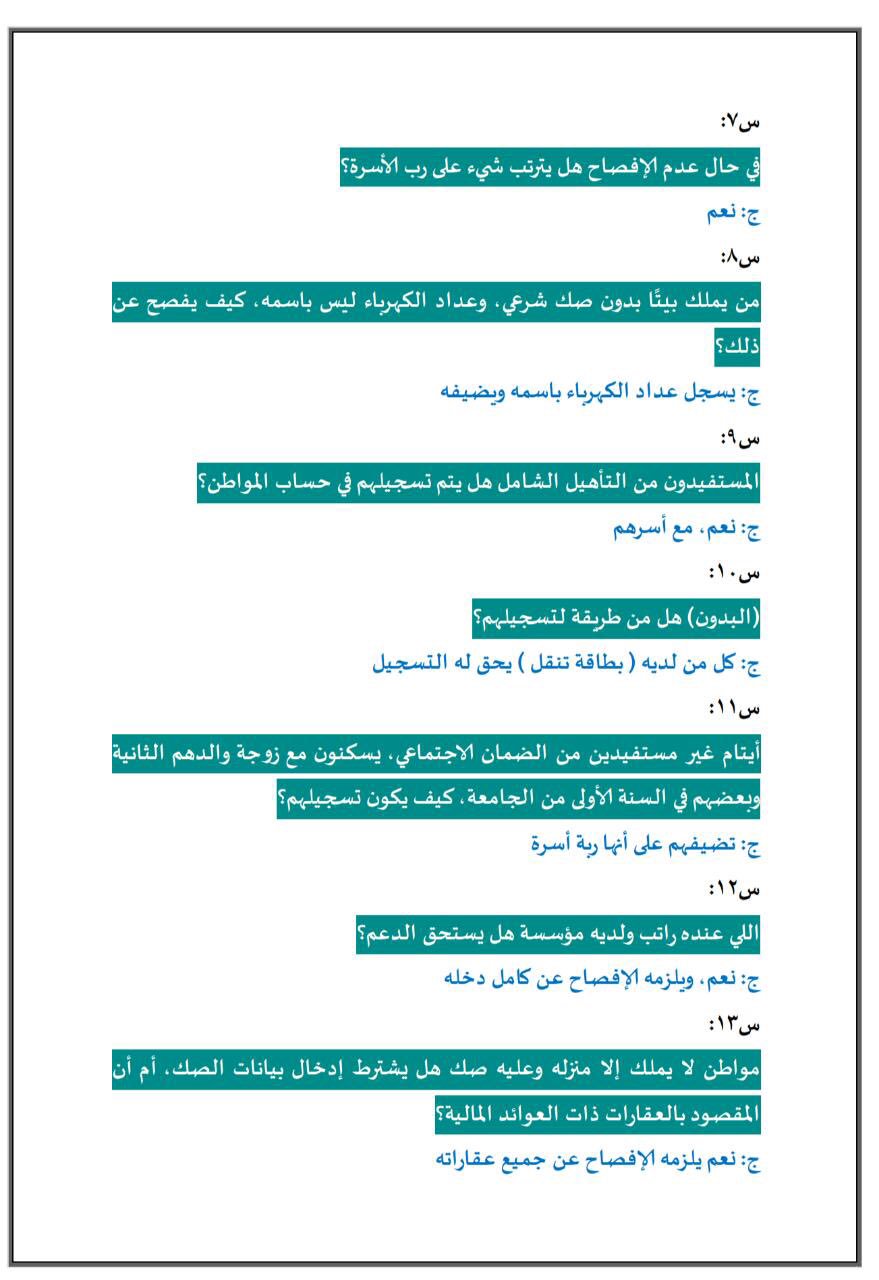 س٧:

في حال عدم الإفصاح هل يترتب شيء على رب الأسرة؟

ج: نعم

س٨:

من يملك بيتًا بدون صك شرعي، وعداد الكهرباء ليس باسمه، كيف يفصح عن ذلك؟

ج: يسجل عداد الكهرباء باسمه ويضيفه

س٩:

المستفيدون من التأهيل الشامل هل يتم تسجيلهم في حساب المواطن؟

ج: نعم، مع أسرهم

س١٠:

(البدون) هل من طريقة لتسجيلهم؟

ج: كل من لديه ( بطاقة تنقل ) يحق له التسجيل

س١١:

أيتام غير مستفيدين من الضمان الاجتماعي، يسكنون مع زوجة والدهم الثانية وبعضهم في السنة الأولى من الجامعة، كيف يكون تسجيلهم؟

ج: تضيفهم على أنها ربة أسرة

س١٢:

اللي عنده راتب ولديه مؤسسة هل يستحق الدعم؟

ج: نعم، ويلزمه الإفصاح عن كامل دخله

س١٣:

مواطن لا يملك إلا منزله وعليه صك هل يشترط إدخال بيانات الصك، أم أن المقصود بالعقارات ذات العوائد المالية؟

ج: نعم يلزمه الإفصاح عن جميع عقاراته